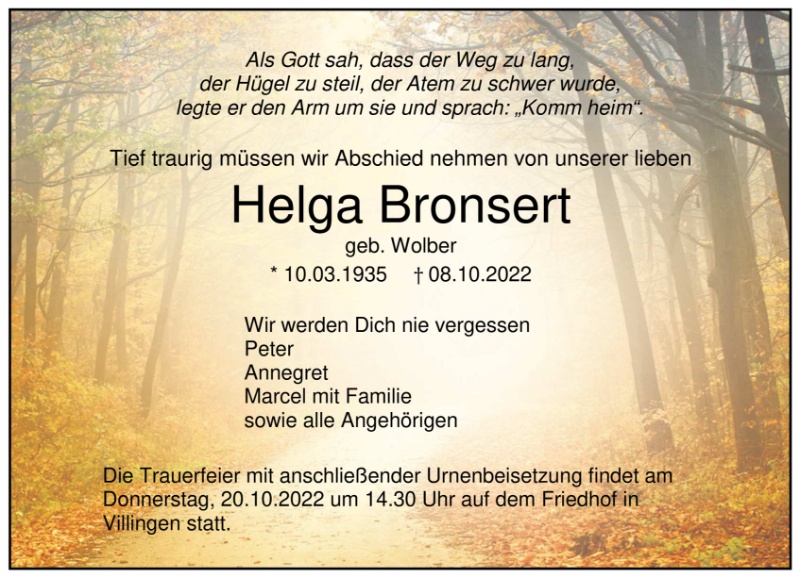 Als Gott sah, dass der Weg zu lang,
der Hügel zu steil, der Atem zu schwer wurde,
legte er den Arm um sie und sprach: „Komm heim“.

Tief traurig müssen wir Abschied nehmen von unserer lieben

Helga Bronsert

geb. Wolber

* 10.03.1935 † 08.10.2022

Wir werden Dich nie vergessen
Peter
Annegret
Marcel mit Familie
sowie alle Angehörigen

Die Trauerfeier mit anschließender Urnenbeisetzung findet am Donnerstag, 20.10.2022 um 14.30 Uhr auf dem Friedhof in Villingen statt.